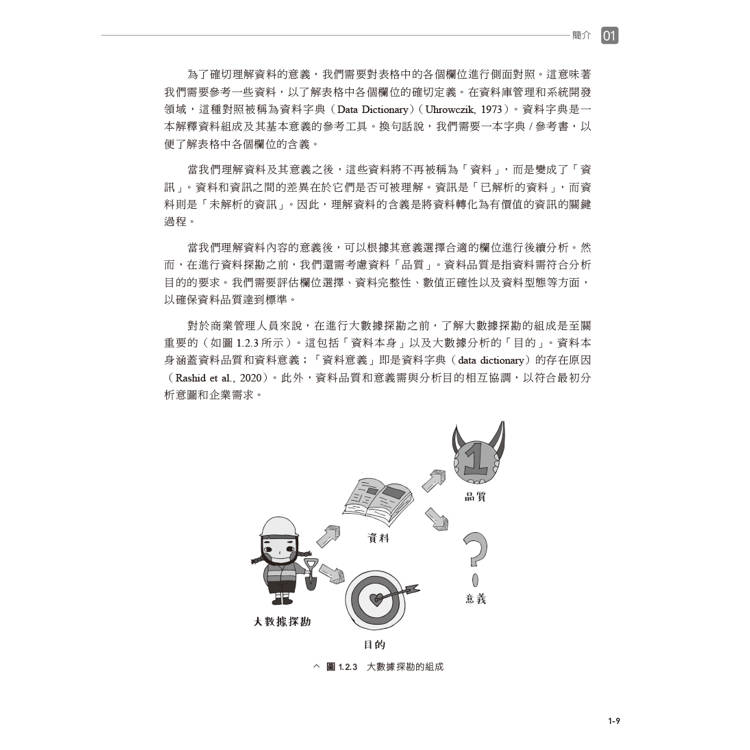 簡介 01

為了確切理解資料的意義，我們需要對表格中的各個欄位進行側面對照。這意味著我們需要參考一些資料，以了解表格中各個欄位的確切定義。在資料庫管理和系統開發領域，這種對照被稱為資料字典（Data Dictionary）（Uhrowczik, 1973）。資料字典是一本解釋資料組成及其基本意義的參考工具。換句話說，我們需要一本字典 / 參考書，以便了解表格中各個欄位的含義。

當我們理解資料及其意義之後，這些資料將不再被稱為「資料」，而是變成了「資訊」。資料和資訊之間的差異在於它們是否可被理解。資訊是「已解析的資料」，而資料則是「未解析的資訊」。因此，理解資料的含義是將資料轉化為有價值的資訊的關鍵過程。

當我們理解資料內容的意義後，可以根據其意義選擇合適的欄位進行後續分析。然而，在進行資料探勘之前，我們還需考慮資料「品質」。資料品質是指資料需符合分析目的的要求。我們需要評估欄位選擇、資料完整性、數值正確性以及資料型態等方面，以確保資料品質達到標準。

對於商業管理人員來說，在進行大數據探勘之前，了解大數據探勘的組成是至關重要的（如圖 1.2.3 所示）。這包括「資料本身」以及大數據分析的「目的」。資料本身涵蓋資料品質和資料意義；「資料意義」即是資料字典（data dictionary）的存在原因（Rashid et al., 2020）。此外，資料品質和意義需與分析目的相互協調，以符合最初分析意圖和企業需求。

品質

資料

意義

大數據探勘

目的

圖 1.2.3 大數據探勘的組成

1-9